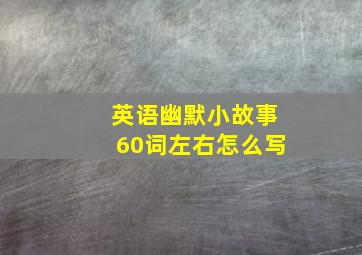 英语幽默小故事
60词左右怎么写